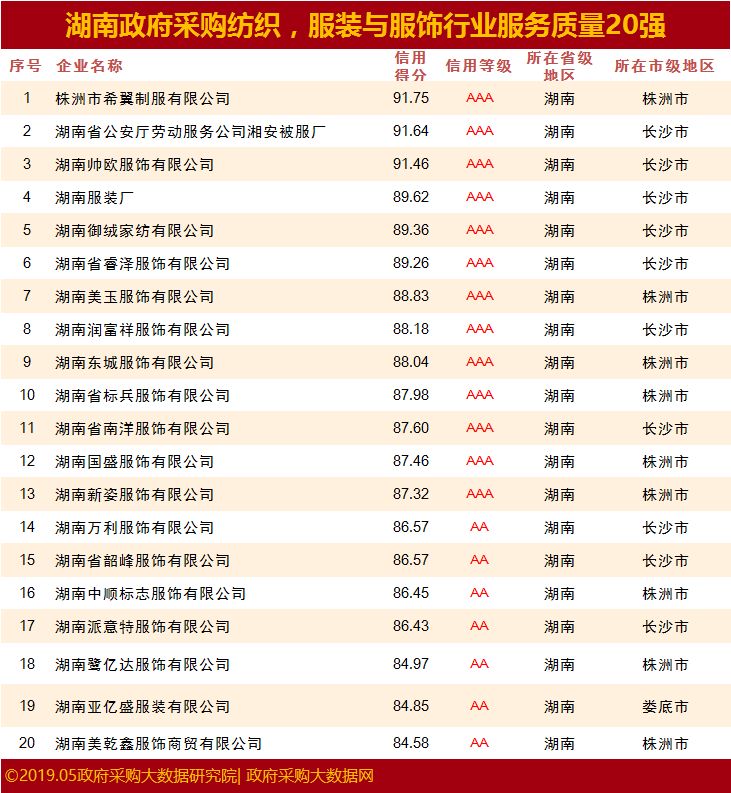 湖南政府采购纺织，服装与服饰行业服务质量20强

| 序号 | 企业名称 | 信用得分 | 信用等级 | 所在省级地区 | 所在市级地区 |
|---|---|---|---|---|---|
| 1 | 株洲市希翼制服有限公司 | 91.75 | AAA | 湖南 | 株洲市 |
| 2 | 湖南省公安厅劳动服务公司湘安被服厂 | 91.64 | AAA | 湖南 | 长沙市 |
| 3 | 湖南帅欧服饰有限公司 | 91.46 | AAA | 湖南 | 长沙市 |
| 4 | 湖南服装厂 | 89.62 | AAA | 湖南 | 长沙市 |
| 5 | 湖南御绒家纺有限公司 | 89.36 | AAA | 湖南 | 长沙市 |
| 6 | 湖南省睿泽服饰有限公司 | 89.26 | AAA | 湖南 | 长沙市 |
| 7 | 湖南美玉服饰有限公司 | 88.83 | AAA | 湖南 | 株洲市 |
| 8 | 湖南润富祥服饰有限公司 | 88.18 | AAA | 湖南 | 长沙市 |
| 9 | 湖南东城服饰有限公司 | 88.04 | AAA | 湖南 | 株洲市 |
| 10 | 湖南省标兵服饰有限公司 | 87.98 | AAA | 湖南 | 株洲市 |
| 11 | 湖南省南洋服饰有限公司 | 87.60 | AAA | 湖南 | 长沙市 |
| 12 | 湖南国盛服饰有限公司 | 87.46 | AAA | 湖南 | 株洲市 |
| 13 | 湖南新姿服饰有限公司 | 87.32 | AAA | 湖南 | 株洲市 |
| 14 | 湖南万利服饰有限公司 | 86.57 | AA | 湖南 | 长沙市 |
| 15 | 湖南省韶峰服饰有限公司 | 86.57 | AA | 湖南 | 长沙市 |
| 16 | 湖南中顺标志服饰有限公司 | 86.45 | AA | 湖南 | 株洲市 |
| 17 | 湖南派意特服饰有限公司 | 86.43 | AA | 湖南 | 长沙市 |
| 18 | 湖南鹭亿达服饰有限公司 | 84.97 | AA | 湖南 | 株洲市 |
| 19 | 湖南亚亿盛服装有限公司 | 84.85 | AA | 湖南 | 娄底市 |
| 20 | 湖南美乾鑫服饰商贸有限公司 | 84.58 | AA | 湖南 | 株洲市 |

©2019.05政府采购大数据研究院| 政府采购大数据网